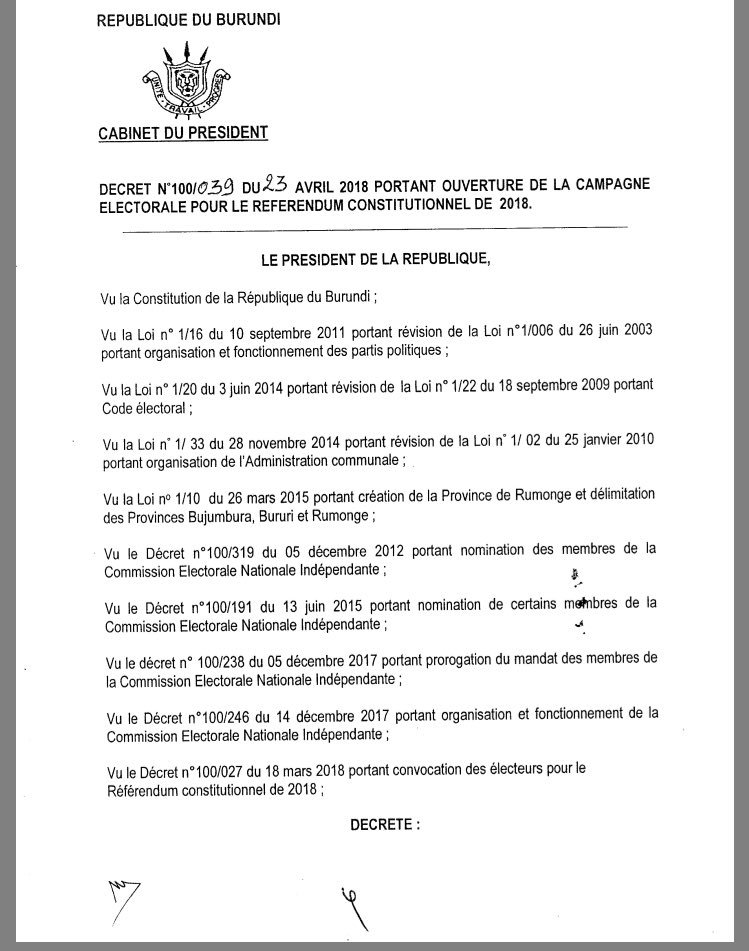 REPUBLIQUE DU BURUNDI

UNITE TRAVAIL PROGRES

CABINET DU PRESIDENT

DECRET N°100/039 DU 23 AVRIL 2018 PORTANT OUVERTURE DE LA CAMPAGNE ELECTORALE POUR LE REFERENDUM CONSTITUTIONNEL DE 2018.

LE PRESIDENT DE LA REPUBLIQUE,

Vu la Constitution de la République du Burundi ;

Vu la Loi n° 1/16 du 10 septembre 2011 portant révision de la Loi n°1/006 du 26 juin 2003 portant organisation et fonctionnement des partis politiques ;

Vu la Loi n° 1/20 du 3 juin 2014 portant révision de la Loi n° 1/22 du 18 septembre 2009 portant Code électoral ;

Vu la Loi n° 1/ 33 du 28 novembre 2014 portant révision de la Loi n° 1/ 02 du 25 janvier 2010 portant organisation de l'Administration communale ;

Vu la Loi n° 1/10 du 26 mars 2015 portant création de la Province de Rumonge et délimitation des Provinces Bujumbura, Bururi et Rumonge ;

Vu le Décret n°100/319 du 05 décembre 2012 portant nomination des membres de la Commission Electorale Nationale Indépendante ;

Vu le Décret n°100/191 du 13 juin 2015 portant nomination de certains membres de la Commission Electorale Nationale Indépendante ;

Vu le décret n° 100/238 du 05 décembre 2017 portant prorogation du mandat des membres de la Commission Electorale Nationale Indépendante ;

Vu le Décret n°100/246 du 14 décembre 2017 portant organisation et fonctionnement de la Commission Electorale Nationale Indépendante ;

Vu le Décret n°100/027 du 18 mars 2018 portant convocation des électeurs pour le Référendum constitutionnel de 2018 ;

DECRETE :